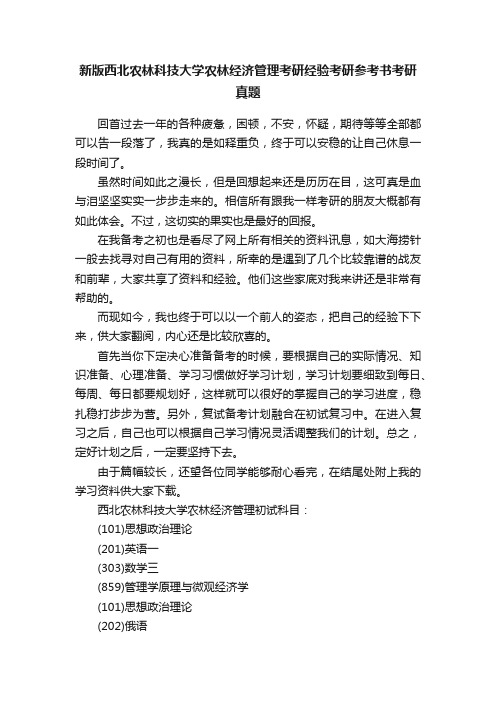 新版西北农林科技大学农林经济管理考研经验考研参考书考研真题

回首过去一年的各种疲惫，困顿，不安，怀疑，期待等等全部都可以告一段落了，我真的是如释重负，终于可以安稳的让自己休息一段时间了。

虽然时间如此之漫长，但是回想起来还是历历在目，这可真是血与泪坚坚实实一步步走来的。相信所有跟我一样考研的朋友大概都有如此体会。不过，这切实的果实也是最好的回报。

在我备考之初也是看尽了网上所有相关的资料讯息，如大海捞针一般去找寻对自己有用的资料，所幸的是遇到了几个比较靠谱的战友和前辈，大家共享了资料和经验。他们这些家底对我来讲还是非常有帮助的。

而现如今，我也终于可以以一个前人的姿态，把自己的经验下下来，供大家翻阅，内心还是比较欣喜的。

首先当你下定决心准备备考的时候，要根据自己的实际情况、知识准备、心理准备、学习习惯做好学习计划，学习计划要细致到每日、每周、每日都要规划好，这样就可以很好的掌握自己的学习进度，稳扎稳打步步为营。另外，复试备考计划融合在初试复习中。在进入复习之后，自己也可以根据自己学习情况灵活调整我们的计划。总之，定好计划之后，一定要坚持下去。

由于篇幅较长，还望各位同学能够耐心看完，在结尾处附上我的学习资料供大家下载。

西北农林科技大学农林经济管理初试科目：

(101)思想政治理论

(201)英语一

(303)数学三

(859)管理学原理与微观经济学

(101)思想政治理论

(202)俄语